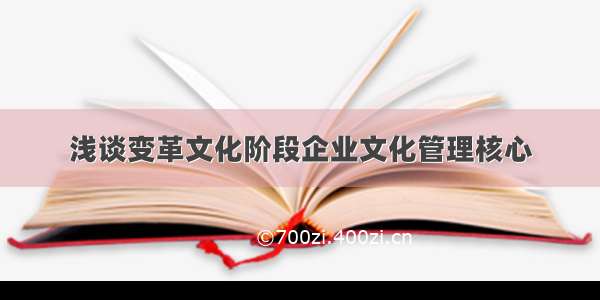 浅谈变革文化阶段企业文化管理核心

©700zi.400zi.cn